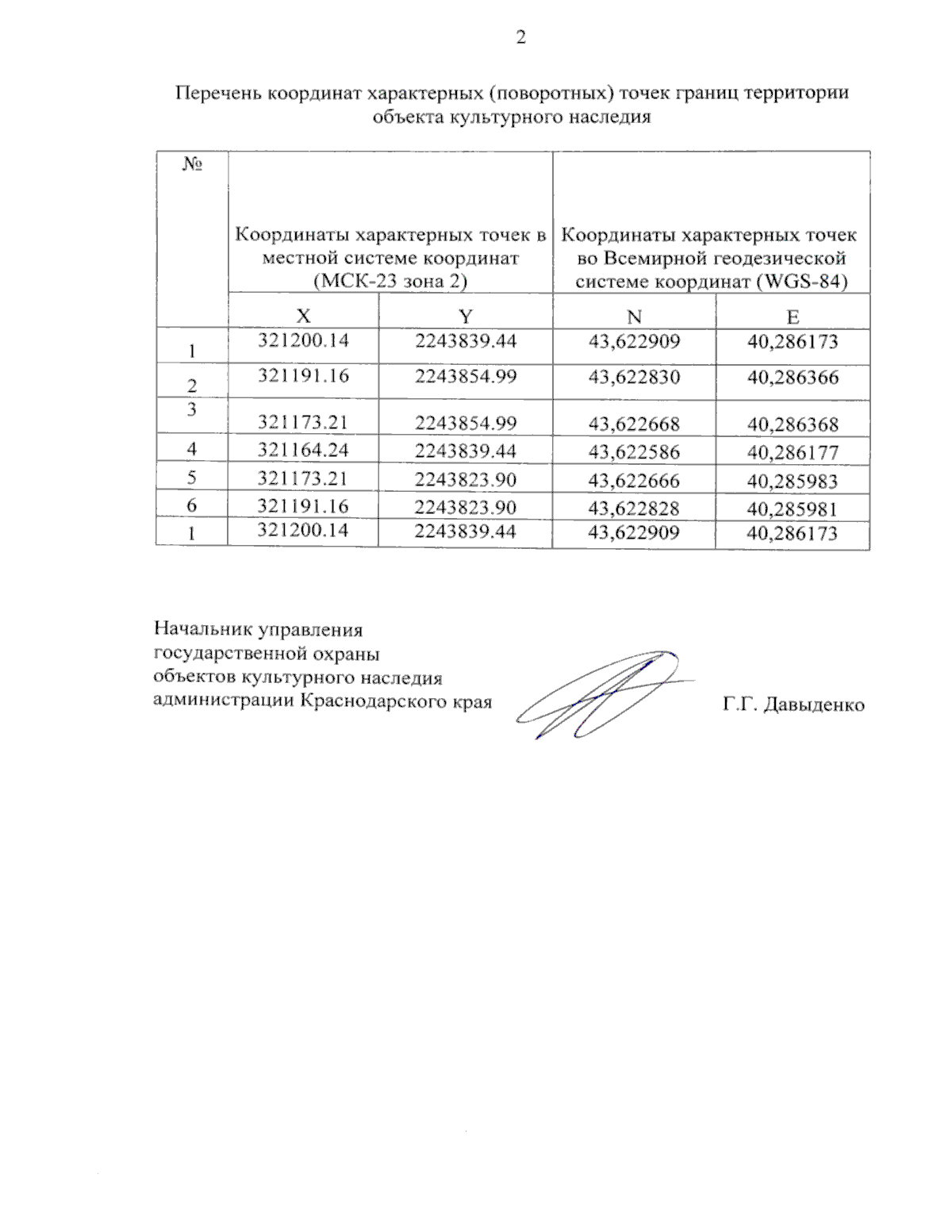 2

Перечень координат характерных (поворотных) точек границ территории объекта культурного наследия

| № | Координаты характерных точек в местной системе координат (МСК-23 зона 2) | | Координаты характерных точек во Всемирной геодезической системе координат (WGS-84) | |
|---|---|---|---|---|
| | X | Y | N | E |
| 1 | 321200.14 | 2243839.44 | 43,622909 | 40,286173 |
| 2 | 321191.16 | 2243854.99 | 43,622830 | 40,286366 |
| 3 | 321173.21 | 2243854.99 | 43,622668 | 40,286368 |
| 4 | 321164.24 | 2243839.44 | 43,622586 | 40,286177 |
| 5 | 321173.21 | 2243823.90 | 43,622666 | 40,285983 |
| 6 | 321191.16 | 2243823.90 | 43,622828 | 40,285981 |
| 1 | 321200.14 | 2243839.44 | 43,622909 | 40,286173 |

Начальник управления государственной охраны объектов культурного наследия администрации Краснодарского края

Г.Г. Давыденко